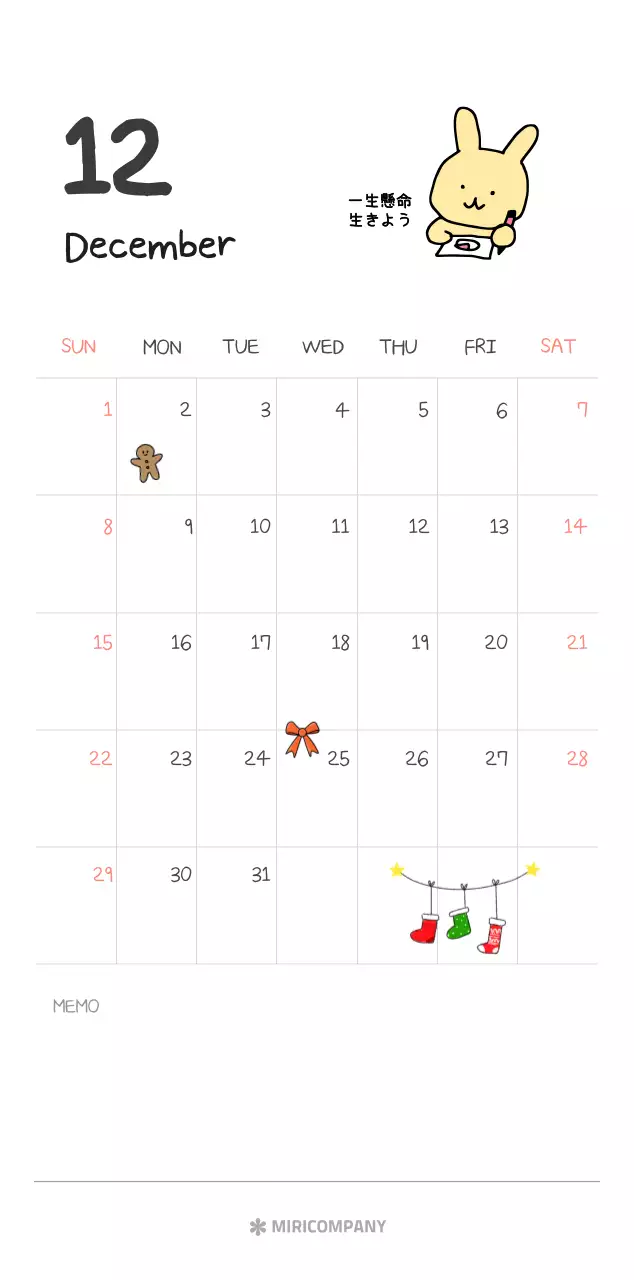 12

December

一生懸命
生きよう

| SUN | MON | TUE | WED | THU | FRI | SAT |
|---|---|---|---|---|---|---|
| 1 | 2 | 3 | 4 | 5 | 6 | 7 |
| 8 | 9 | 10 | 11 | 12 | 13 | 14 |
| 15 | 16 | 17 | 18 | 19 | 20 | 21 |
| 22 | 23 | 24 | 25 | 26 | 27 | 28 |
| 29 | 30 | 31 | | | | |

MEMO

MIRICOMPANY